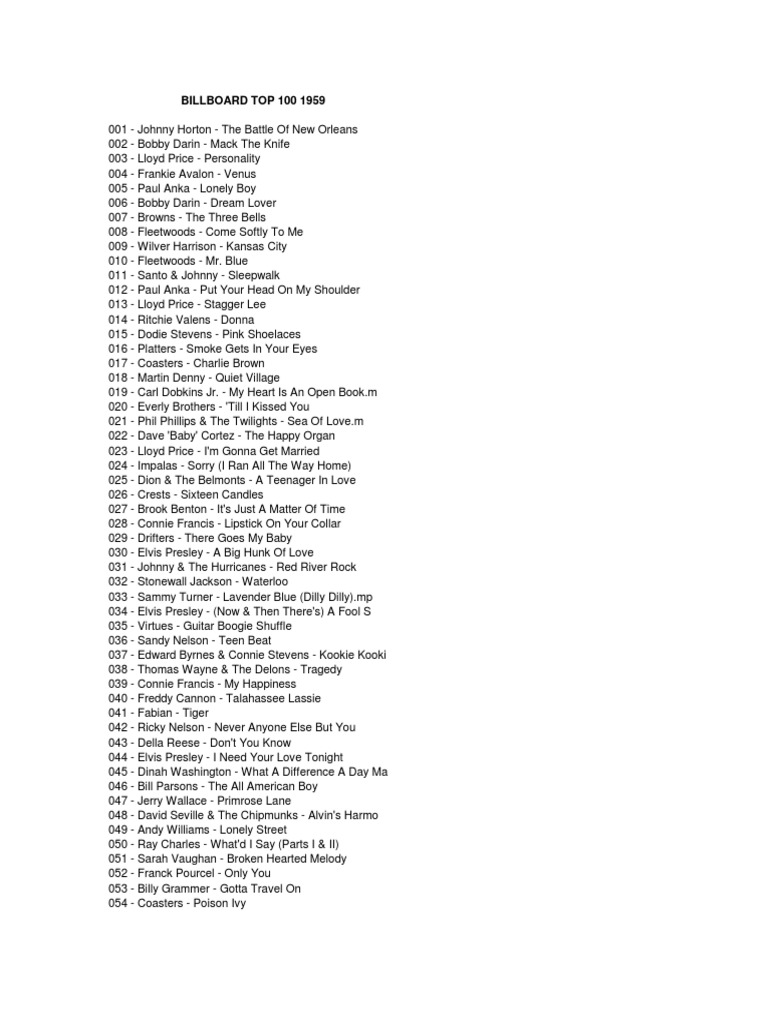 BILLBOARD TOP 100 1959

001 - Johnny Horton - The Battle Of New Orleans
002 - Bobby Darin - Mack The Knife
003 - Lloyd Price - Personality
004 - Frankie Avalon - Venus
005 - Paul Anka - Lonely Boy
006 - Bobby Darin - Dream Lover
007 - Browns - The Three Bells
008 - Fleetwoods - Come Softly To Me
009 - Wilver Harrison - Kansas City
010 - Fleetwoods - Mr. Blue
011 - Santo & Johnny - Sleepwalk
012 - Paul Anka - Put Your Head On My Shoulder
013 - Lloyd Price - Stagger Lee
014 - Ritchie Valens - Donna
015 - Dodie Stevens - Pink Shoelaces
016 - Platters - Smoke Gets In Your Eyes
017 - Coasters - Charlie Brown
018 - Martin Denny - Quiet Village
019 - Carl Dobkins Jr. - My Heart Is An Open Book.m
020 - Everly Brothers - 'Till I Kissed You
021 - Phil Phillips & The Twilights - Sea Of Love.m
022 - Dave 'Baby' Cortez - The Happy Organ
023 - Lloyd Price - I'm Gonna Get Married
024 - Impalas - Sorry (I Ran All The Way Home)
025 - Dion & The Belmonts - A Teenager In Love
026 - Crests - Sixteen Candles
027 - Brook Benton - It's Just A Matter Of Time
028 - Connie Francis - Lipstick On Your Collar
029 - Drifters - There Goes My Baby
030 - Elvis Presley - A Big Hunk Of Love
031 - Johnny & The Hurricanes - Red River Rock
032 - Stonewall Jackson - Waterloo
033 - Sammy Turner - Lavender Blue (Dilly Dilly).mp
034 - Elvis Presley - (Now & Then There's) A Fool S
035 - Virtues - Guitar Boogie Shuffle
036 - Sandy Nelson - Teen Beat
037 - Edward Byrnes & Connie Stevens - Kookie Kooki
038 - Thomas Wayne & The Delons - Tragedy
039 - Connie Francis - My Happiness
040 - Freddy Cannon - Talahassee Lassie
041 - Fabian - Tiger
042 - Ricky Nelson - Never Anyone Else But You
043 - Della Reese - Don't You Know
044 - Elvis Presley - I Need Your Love Tonight
045 - Dinah Washington - What A Difference A Day Ma
046 - Bill Parsons - The All American Boy
047 - Jerry Wallace - Primrose Lane
048 - David Seville & The Chipmunks - Alvin's Harmo
049 - Andy Williams - Lonely Street
050 - Ray Charles - What'd I Say (Parts I & II)
051 - Sarah Vaughan - Broken Hearted Melody
052 - Franck Pourcel - Only You
053 - Billy Grammer - Gotta Travel On
054 - Coasters - Poison Ivy